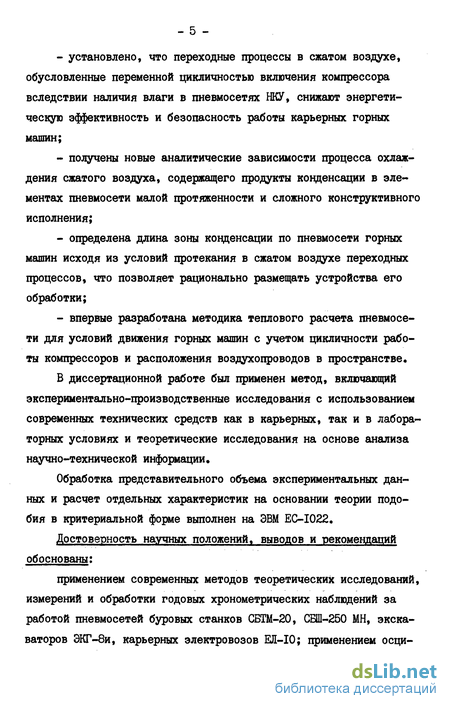 - 5 -

- установлено, что переходные процессы в сжатом воздухе, обусловленные переменной цикличностью включения компрессора вследствии наличия влаги в пневмосетях НКУ, снижают энергетическую эффективность и безопасность работы карьерных горных машин;

- получены новые аналитические зависимости процесса охлаждения сжатого воздуха, содержащего продукты конденсации в элементах пневмосети малой протяженности и сложного конструктивного исполнения;

- определена длина зоны конденсации по пневмосети горных машин исходя из условий протекания в сжатом воздухе переходных процессов, что позволяет рационально размещать устройства его обработки;

- впервые разработана методика теплового расчета пневмосети для условий движения горных машин с учетом цикличности работы компрессоров и расположения воздухопроводов в пространстве.

В диссертационной работе был применен метод, включающий экспериментально-производственные исследования с использованием современных технических средств как в карьерных, так и в лабораторных условиях и теоретические исследования на основе анализа научно-технической информации.

Обработка представительного объема экспериментальных данных и расчет отдельных характеристик на основании теории подобия в критериальной форме выполнен на ЭВМ ЕС-1022.

Достоверность научных положений, выводов и рекомендаций обоснованы:

применением современных методов теоретических исследований, измерений и обработки годовых хронометрических наблюдений за работой пневмосетей буровых станков СБТМ-20, СБШ-250 МН, экскаваторов ЭКГ-8и, карьерных электровозов ЕЛ-10; применением осци-

dsLib.net
библиотека диссертаций